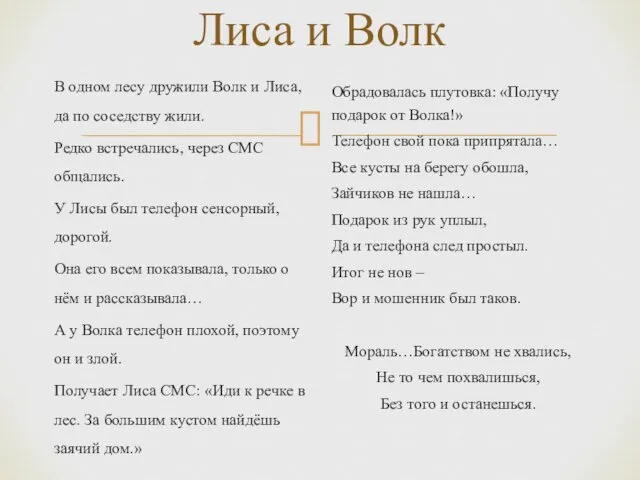 Лиса и Волк

В одном лесу дружили Волк и Лиса, да по соседству жили.

Редко встречались, через СМС общались.

У Лисы был телефон сенсорный, дорогой.

Она его всем показывала, только о нём и рассказывала…

А у Волка телефон плохой, поэтому он и злой.

Получает Лиса СМС: «Иди к речке в лес. За большим кустом найдёшь заячий дом.»

Обрадовалась плутовка: «Получу подарок от Волка!»

Телефон свой пока припрятала…

Все кусты на берегу обошла,

Зайчиков не нашла…

Подарок из рук уплыл,

Да и телефона след простыл.

Итог не нов –

Вор и мошенник был таков.

Мораль…Богатством не хвались,

Не то чем похвалишься,

Без того и останешься.